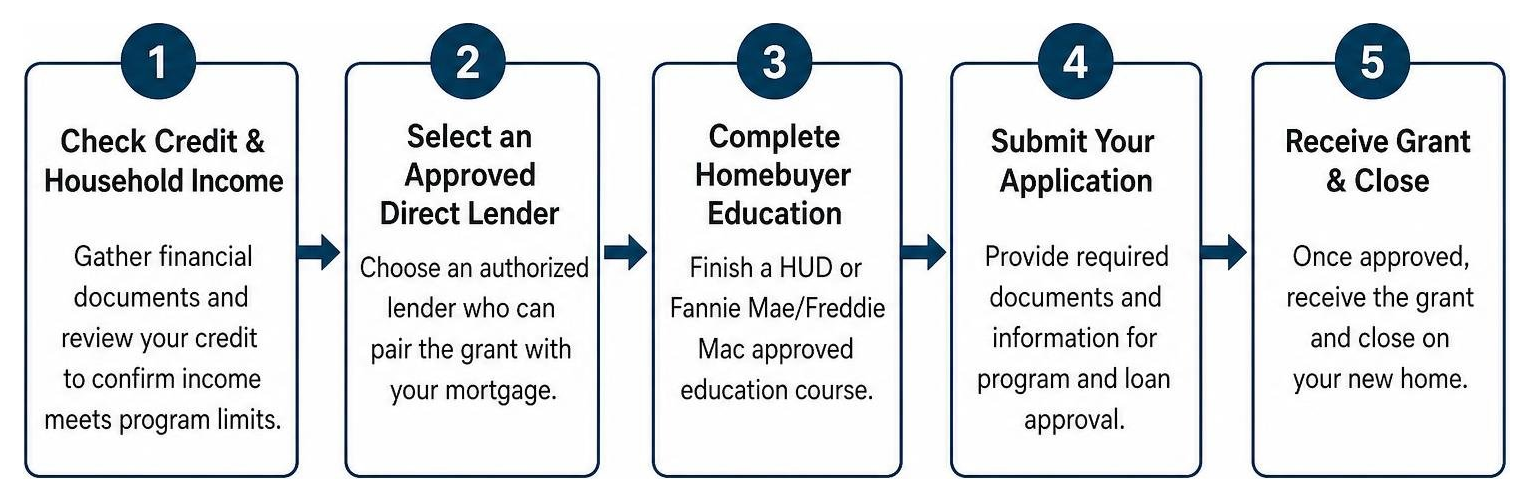 1
Check Credit & Household Income

Gather financial documents and review your credit to confirm income meets program limits.

2
Select an Approved Direct Lender

Choose an authorized lender who can pair the grant with your mortgage.

3
Complete Homebuyer Education

Finish a HUD or Fannie Mae/Freddie Mac approved education course.

4
Submit Your Application

Provide required documents and information for program and loan approval.

5
Receive Grant & Close

Once approved, receive the grant and close on your new home.